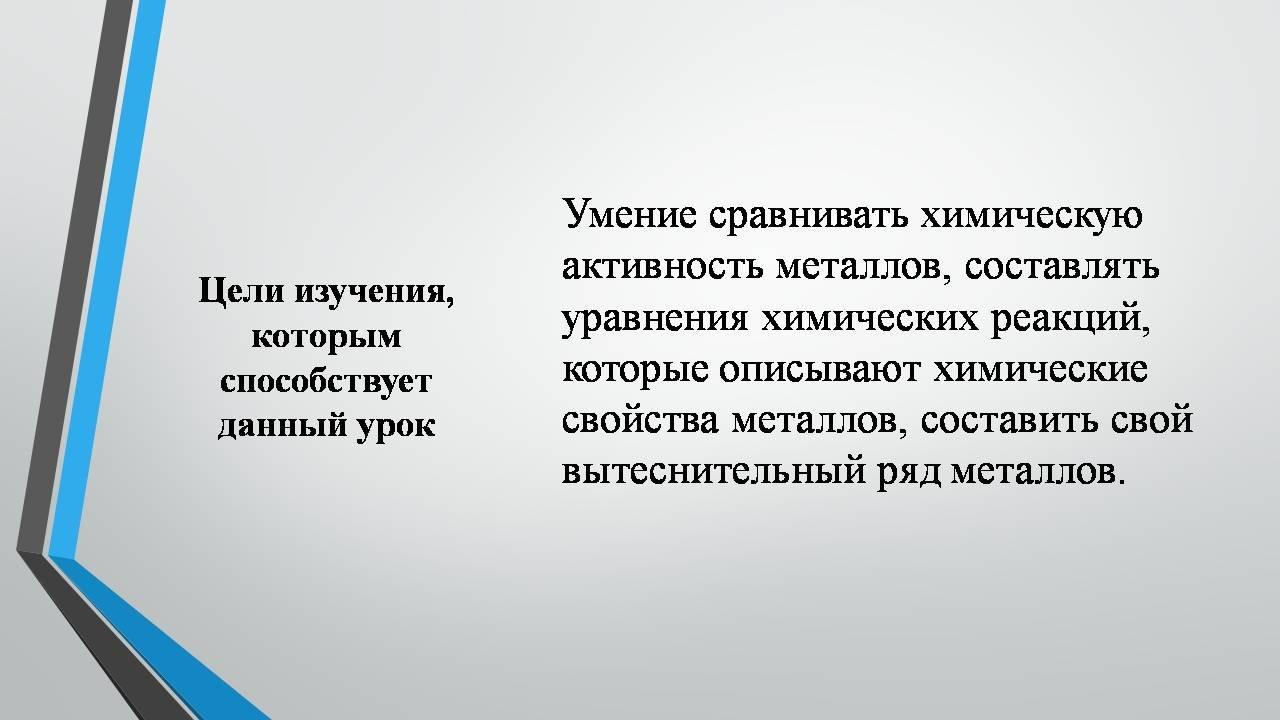 Цели изучения, которым способствует данный урок

Умение сравнивать химическую активность металлов, составлять уравнения химических реакций, которые описывают химические свойства металлов, составить свой вытеснительный ряд металлов.